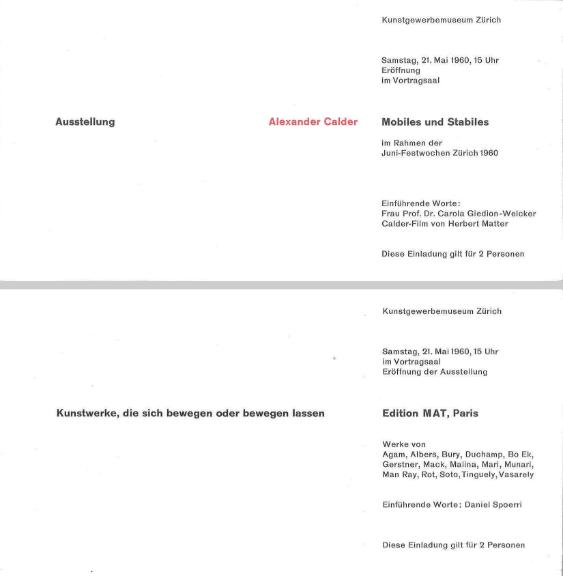 Kunstgewerbemuseum Zürich

Samstag, 21. Mai 1960, 15 Uhr
Eröffnung
im Vortragsaal

Ausstellung

Alexander Calder

Mobiles und Stabiles

im Rahmen der
Juni-Festwochen Zürich 1960

Einführende Worte:
Frau Prof. Dr. Carola Giedion-Welcker
Calder-Film von Herbert Matter

Diese Einladung gilt für 2 Personen

Kunstgewerbemuseum Zürich

Samstag, 21. Mai 1960, 15 Uhr
im Vortragsaal
Eröffnung der Ausstellung

Kunstwerke, die sich bewegen oder bewegen lassen

Edition MAT, Paris

Werke von
Agam, Albers, Bury, Duchamp, Bo Ek, Gerstner, Mack, Malina, Mari, Munari, Man Ray, Rot, Soto, Tinguely, Vasarely

Einführende Worte: Daniel Spoerri

Diese Einladung gilt für 2 Personen